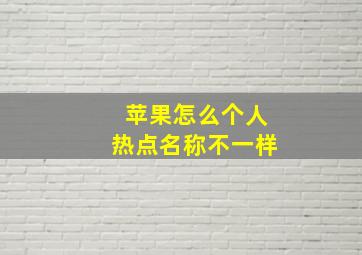 苹果怎么个人
热点名称不一样